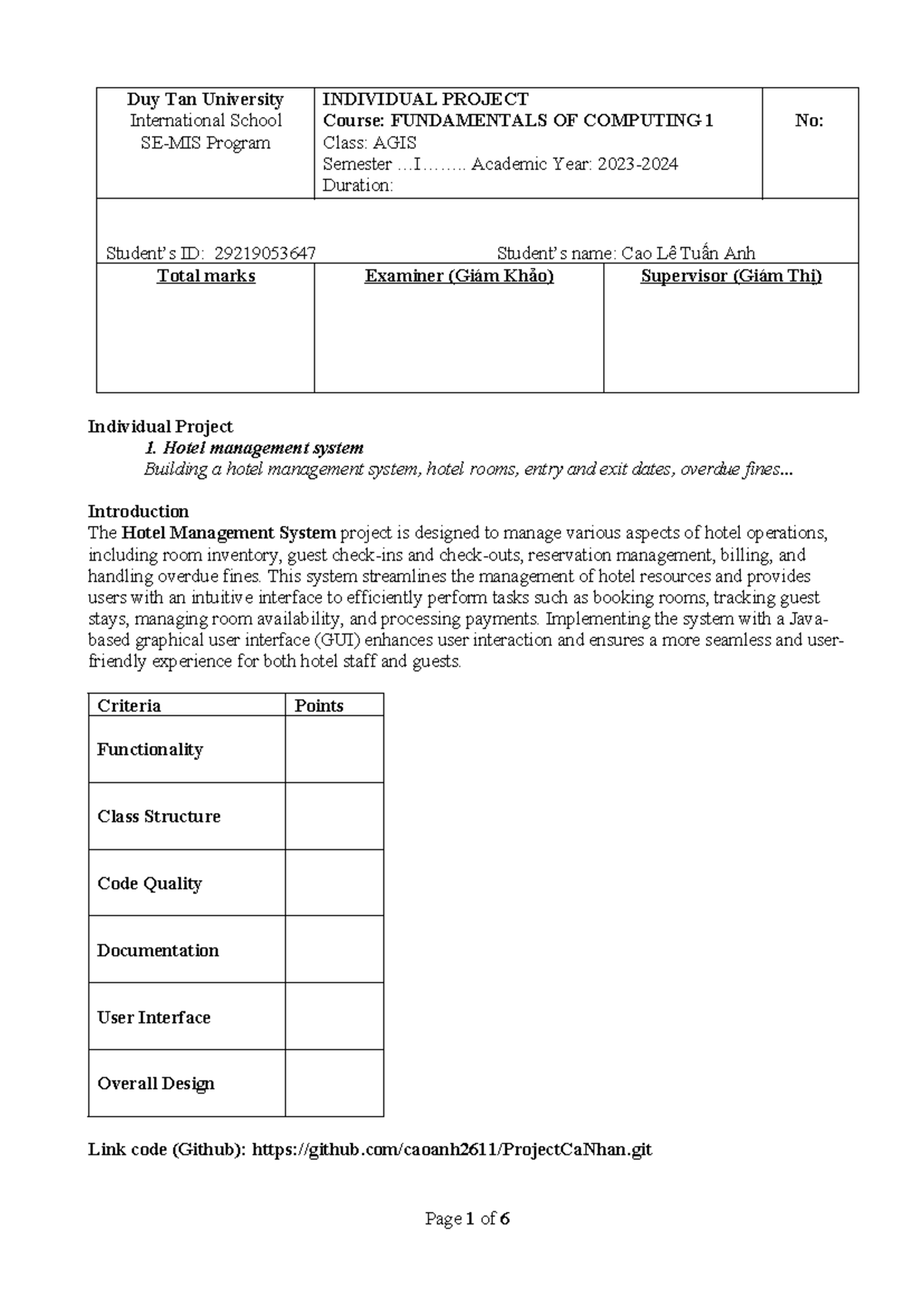 Duy Tan University
International School
SE-MIS Program

INDIVIDUAL PROJECT
Course: FUNDAMENTALS OF COMPUTING 1
Class: AGIS
Semester …I…….. Academic Year: 2023-2024
Duration:

No:

Student's ID: 29219053647 Student's name: Cao Lê Tuấn Anh

| Total marks | Examiner (Giám Khảo) | Supervisor (Giám Thị) |
|---|---|---|
| | | |

Individual Project
1. Hotel management system
Building a hotel management system, hotel rooms, entry and exit dates, overdue fines...

Introduction
The Hotel Management System project is designed to manage various aspects of hotel operations, including room inventory, guest check-ins and check-outs, reservation management, billing, and handling overdue fines. This system streamlines the management of hotel resources and provides users with an intuitive interface to efficiently perform tasks such as booking rooms, tracking guest stays, managing room availability, and processing payments. Implementing the system with a Java-based graphical user interface (GUI) enhances user interaction and ensures a more seamless and user-friendly experience for both hotel staff and guests.

| Criteria | Points |
|---|---|
| Functionality | |
| Class Structure | |
| Code Quality | |
| Documentation | |
| User Interface | |
| Overall Design | |

Link code (Github): https://github.com/caoanh2611/ProjectCaNhan.git

Page 1 of 6